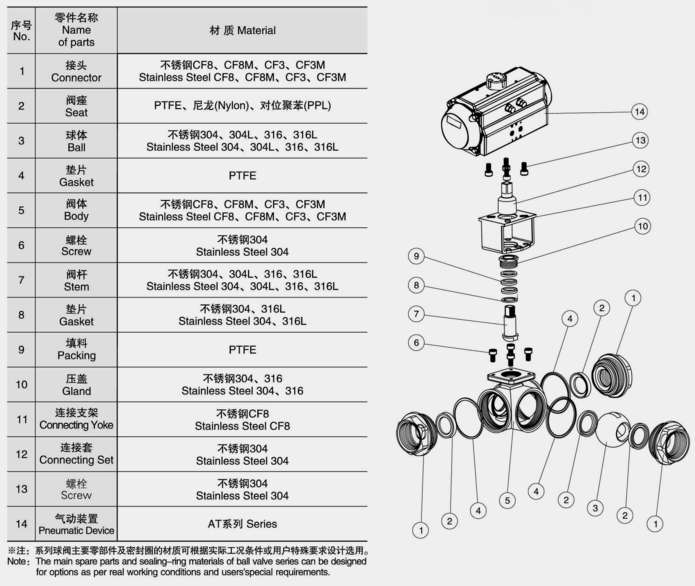 | 序号 No. | 零件名称 Name of parts | 材 质 Material |
|---|---|---|
| 1 | 接头 Connector | 不锈钢CF8、CF8M、CF3、CF3M Stainless Steel CF8、CF8M、CF3、CF3M |
| 2 | 阀座 Seat | PTFE、尼龙(Nylon)、对位聚苯(PPL) |
| 3 | 球体 Ball | 不锈钢304、304L、316、316L Stainless Steel 304、304L、316、316L |
| 4 | 垫片 Gasket | PTFE |
| 5 | 阀体 Body | 不锈钢CF8、CF8M、CF3、CF3M Stainless Steel CF8、CF8M、CF3、CF3M |
| 6 | 螺栓 Screw | 不锈钢304 Stainless Steel 304 |
| 7 | 阀杆 Stem | 不锈钢304、304L、316、316L Stainless Steel 304、304L、316、316L |
| 8 | 垫片 Gasket | 不锈钢304、316L Stainless Steel 304、316L |
| 9 | 填料 Packing | PTFE |
| 10 | 压盖 Gland | 不锈钢304、316 Stainless Steel 304、316 |
| 11 | 连接支架 Connecting Yoke | 不锈钢CF8 Stainless Steel CF8 |
| 12 | 连接套 Connecting Set | 不锈钢304 Stainless Steel 304 |
| 13 | 螺栓 Screw | 不锈钢304 Stainless Steel 304 |
| 14 | 气动装置 Pneumatic Device | AT系列 Series |

※注：系列球阀主要零部件及密封圈的材质可根据实际工况条件或用户特殊要求设计选用。
Note：The main spare parts and sealing-ring materials of ball valve series can be designed for options as per real working conditions and users'special requirements.

14
13
12
11
10
9
8
7
6
4
2
1
1
2
4
5
4
2
3
2
1